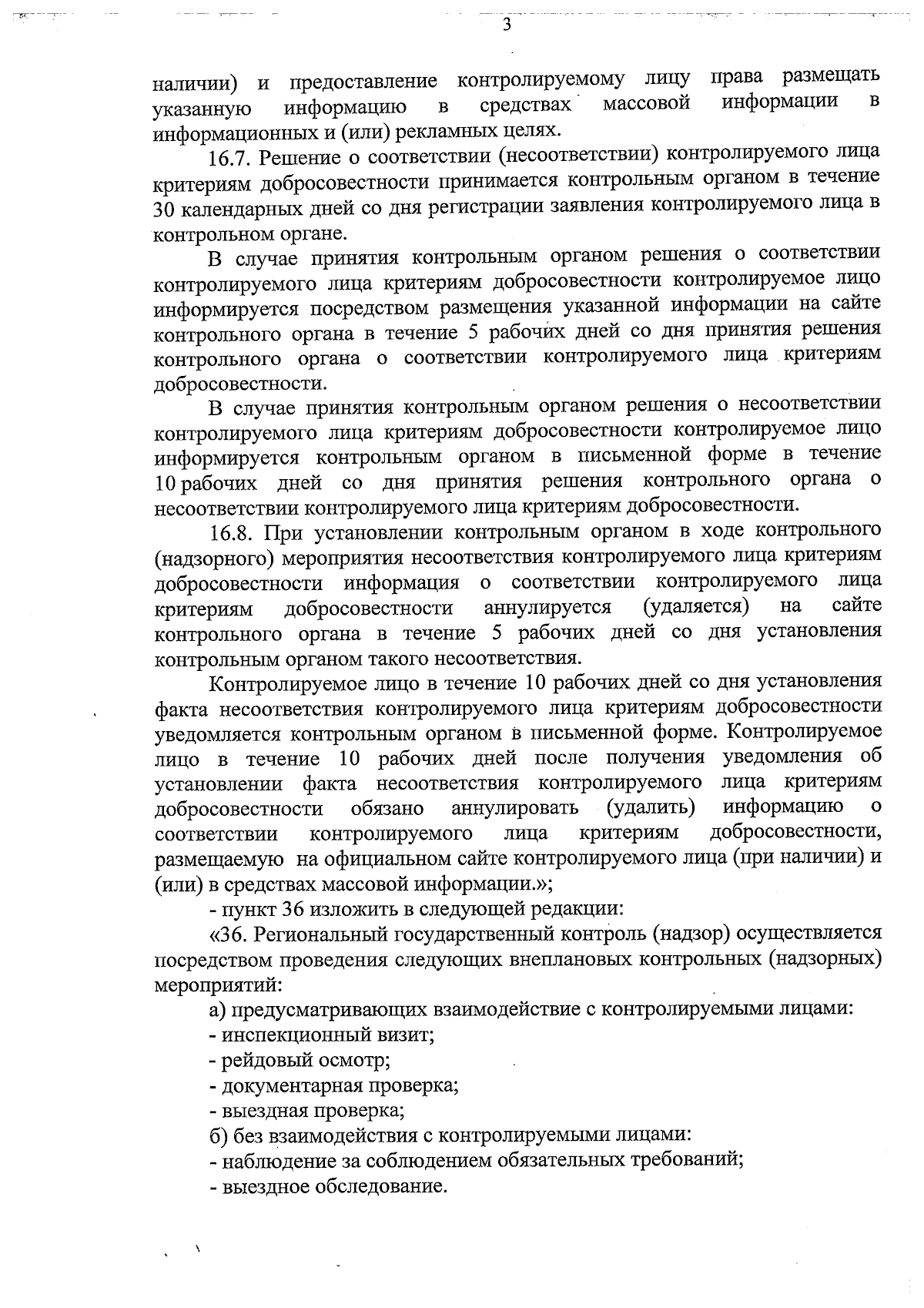 3

наличии) и предоставление контролируемому лицу права размещать указанную информацию в средствах массовой информации в информационных и (или) рекламных целях.

16.7. Решение о соответствии (несоответствии) контролируемого лица критериям добросовестности принимается контрольным органом в течение 30 календарных дней со дня регистрации заявления контролируемого лица в контрольном органе.

В случае принятия контрольным органом решения о соответствии контролируемого лица критериям добросовестности контролируемое лицо информируется посредством размещения указанной информации на сайте контрольного органа в течение 5 рабочих дней со дня принятия решения контрольного органа о соответствии контролируемого лица критериям добросовестности.

В случае принятия контрольным органом решения о несоответствии контролируемого лица критериям добросовестности контролируемое лицо информируется контрольным органом в письменной форме в течение 10 рабочих дней со дня принятия решения контрольного органа о несоответствии контролируемого лица критериям добросовестности.

16.8. При установлении контрольным органом в ходе контрольного (надзорного) мероприятия несоответствия контролируемого лица критериям добросовестности информация о соответствии контролируемого лица критериям добросовестности аннулируется (удаляется) на сайте контрольного органа в течение 5 рабочих дней со дня установления контрольным органом такого несоответствия.

Контролируемое лицо в течение 10 рабочих дней со дня установления факта несоответствия контролируемого лица критериям добросовестности уведомляется контрольным органом в письменной форме. Контролируемое лицо в течение 10 рабочих дней после получения уведомления об установлении факта несоответствия контролируемого лица критериям добросовестности обязано аннулировать (удалить) информацию о соответствии контролируемого лица критериям добросовестности, размещаемую на официальном сайте контролируемого лица (при наличии) и (или) в средствах массовой информации.»;

- пункт 36 изложить в следующей редакции:

«36. Региональный государственный контроль (надзор) осуществляется посредством проведения следующих внеплановых контрольных (надзорных) мероприятий:

а) предусматривающих взаимодействие с контролируемыми лицами:

- инспекционный визит;

- рейдовый осмотр;

- документарная проверка;

- выездная проверка;

б) без взаимодействия с контролируемыми лицами:

- наблюдение за соблюдением обязательных требований;

- выездное обследование.